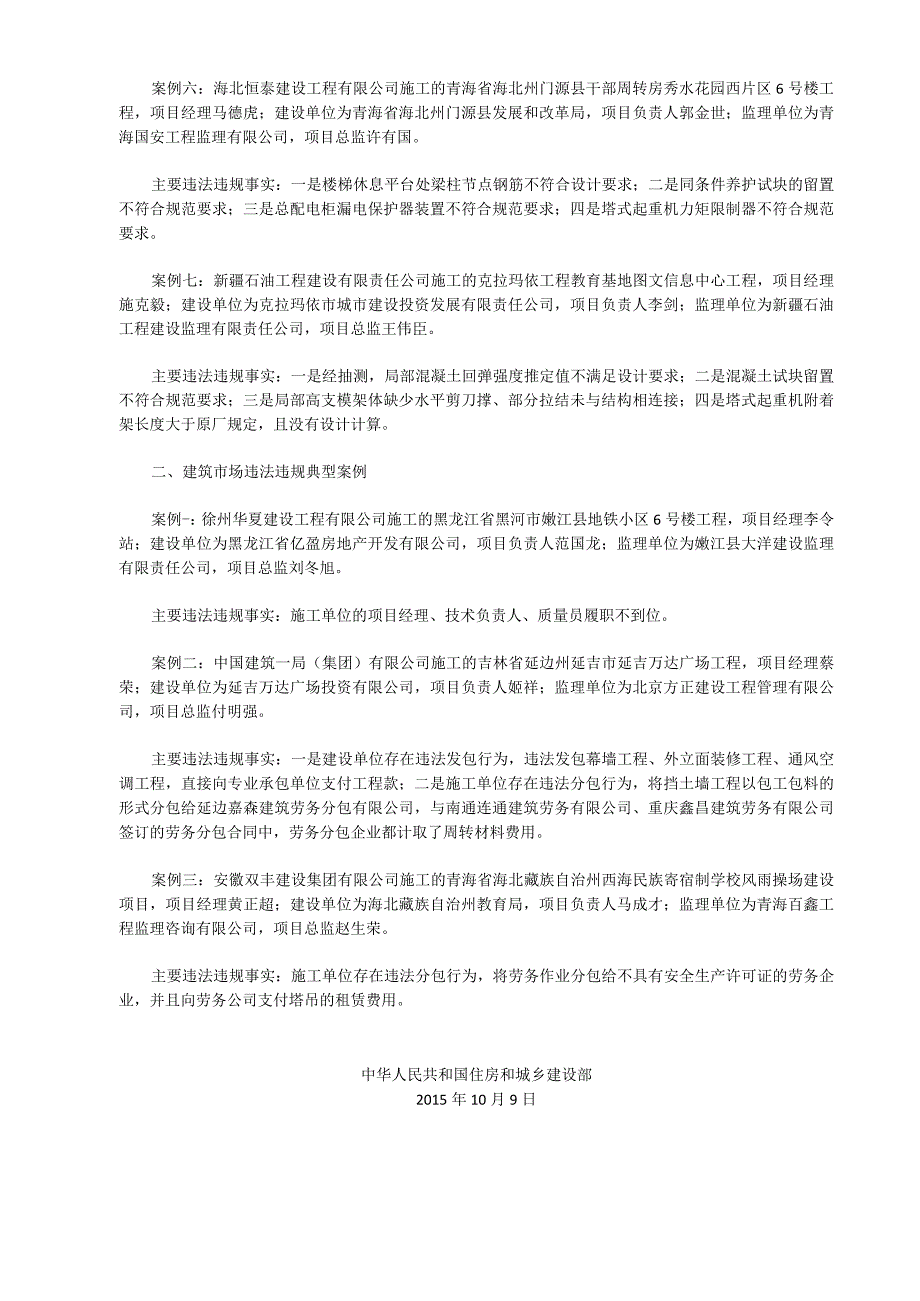 案例六：海北恒泰建设工程有限公司施工的青海省海北州门源县干部周转房秀水花园西片区 6 号楼工程，项目经理马德虎；建设单位为青海省海北州门源县发展和改革局，项目负责人郭金世；监理单位为青海国安工程监理有限公司，项目总监许有国。

主要违法违规事实：一是楼梯休息平台处梁柱节点钢筋不符合设计要求；二是同条件养护试块的留置不符合规范要求；三是总配电柜漏电保护器装置不符合规范要求；四是塔式起重机力矩限制器不符合规范要求。

案例七：新疆石油工程建设有限责任公司施工的克拉玛依工程教育基地图文信息中心工程，项目经理施克毅；建设单位为克拉玛依市城市建设投资发展有限责任公司，项目负责人李剑；监理单位为新疆石油工程建设监理有限责任公司，项目总监王伟臣。

主要违法违规事实：一是经抽测，局部混凝土回弹强度推定值不满足设计要求；二是混凝土试块留置不符合规范要求；三是局部高支模架体缺少水平剪刀撑、部分拉结未与结构相连接；四是塔式起重机附着架长度大于原厂规定，且没有设计计算。

二、建筑市场违法违规典型案例

案例一：徐州华夏建设工程有限公司施工的黑龙江省黑河市嫩江县地铁小区 6 号楼工程，项目经理李令站；建设单位为黑龙江省亿盈房地产开发有限公司，项目负责人范国龙；监理单位为嫩江县大洋建设监理有限责任公司，项目总监刘冬旭。

主要违法违规事实：施工单位的项目经理、技术负责人、质量员履职不到位。

案例二：中国建筑一局（集团）有限公司施工的吉林省延边州延吉市延吉万达广场工程，项目经理蔡荣；建设单位为延吉万达广场投资有限公司，项目负责人姬祥；监理单位为北京方正建设工程管理有限公司，项目总监付明强。

主要违法违规事实：一是建设单位存在违法发包行为，违法发包幕墙工程、外立面装修工程、通风空调工程，直接向专业承包单位支付工程款；二是施工单位存在违法分包行为，将挡土墙工程以包工包料的形式分包给延边嘉森建筑劳务分包有限公司，与南通连通建筑劳务有限公司、重庆鑫昌建筑劳务有限公司签订的劳务分包合同中，劳务分包企业都计取了周转材料费用。

案例三：安徽双丰建设集团有限公司施工的青海省海北藏族自治州西海民族寄宿制学校风雨操场建设项目，项目经理黄正超；建设单位为海北藏族自治州教育局，项目负责人马成才；监理单位为青海百鑫工程监理咨询有限公司，项目总监赵生荣。

主要违法违规事实：施工单位存在违法分包行为，将劳务作业分包给不具有安全生产许可证的劳务企业，并且向劳务公司支付塔吊的租赁费用。

中华人民共和国住房和城乡建设部
2015 年 10 月 9 日